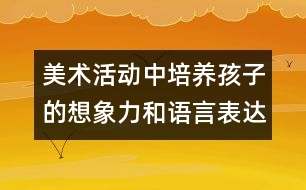 美术活动中培养孩子的想象力和语言表达